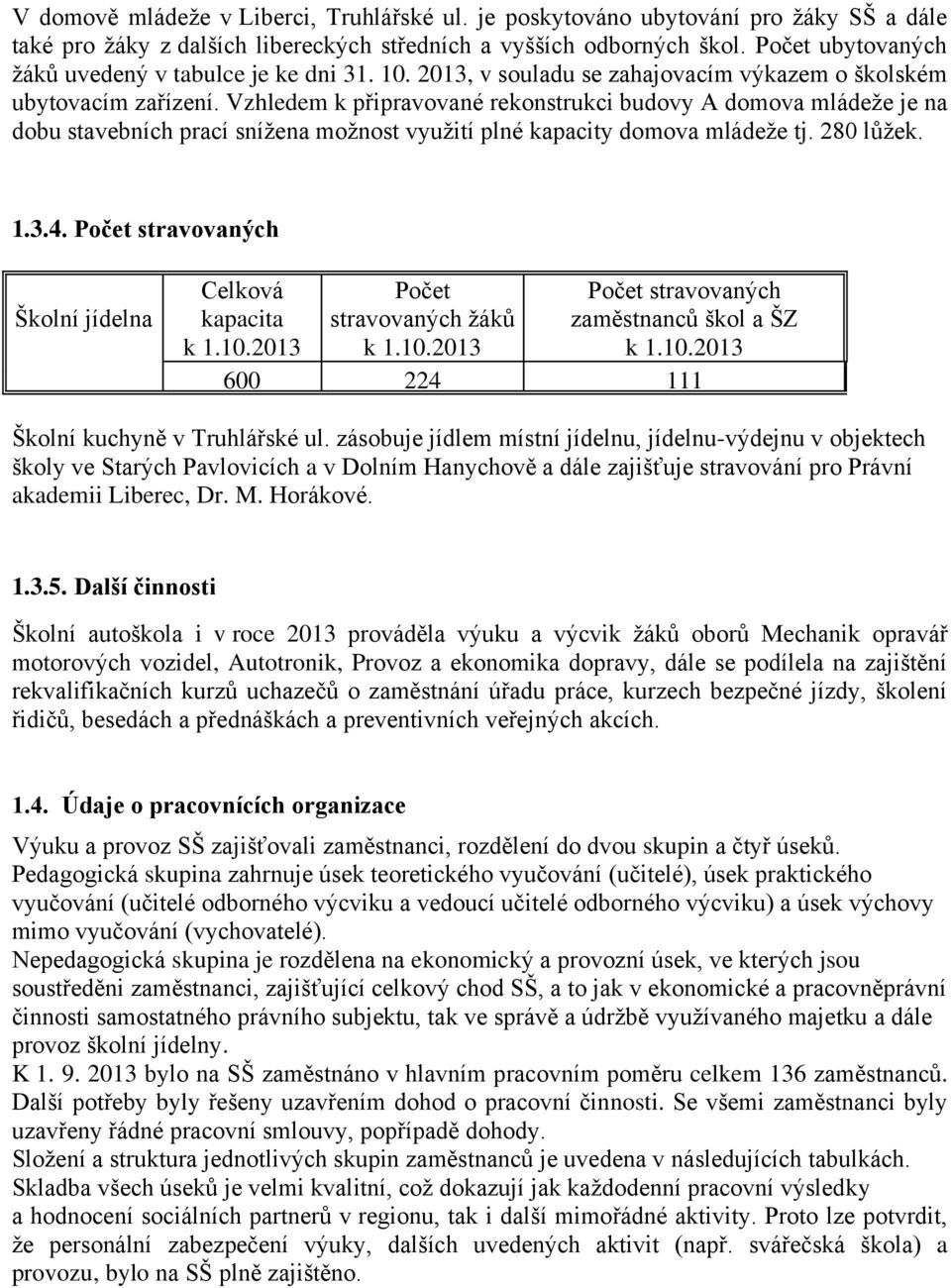 V domově mládeže v Liberci, Truhlářské ul. je poskytováno ubytování pro žáky SŠ a dále také pro žáky z dalších libereckých středních a vyšších odborných škol. Počet ubytovaných žáků uvedený v tabulce je ke dni 31. 10. 2013, v souladu se zahajovacím výkazem o školském ubytovacím zařízení. Vzhledem k připravované rekonstrukci budovy A domova mládeže je na dobu stavebních prací snížena možnost využití plné kapacity domova mládeže tj. 280 lůžek.

1.3.4. Počet stravovaných

| Školní jídelna | Celková kapacita k 1.10.2013 | Počet stravovaných žáků k 1.10.2013 | Počet stravovaných zaměstnanců škol a ŠZ k 1.10.2013 |
|---|---|---|---|
| | 600 | 224 | 111 |

Školní kuchyně v Truhlářské ul. zásobuje jídlem místní jídelnu, jídelnu-výdejnu v objektech školy ve Starých Pavlovicích a v Dolním Hanychově a dále zajišťuje stravování pro Právní akademii Liberec, Dr. M. Horákové.

1.3.5. Další činnosti

Školní autoškola i v roce 2013 prováděla výuku a výcvik žáků oborů Mechanik opravář motorových vozidel, Autotronik, Provoz a ekonomika dopravy, dále se podílela na zajištění rekvalifikačních kurzů uchazečů o zaměstnání úřadu práce, kurzech bezpečné jízdy, školení řidičů, besedách a přednáškách a preventivních veřejných akcích.

1.4. Údaje o pracovnících organizace

Výuku a provoz SŠ zajišťovali zaměstnanci, rozdělení do dvou skupin a čtyř úseků.
Pedagogická skupina zahrnuje úsek teoretického vyučování (učitelé), úsek praktického vyučování (učitelé odborného výcviku a vedoucí učitelé odborného výcviku) a úsek výchovy mimo vyučování (vychovatelé).
Nepedagogická skupina je rozdělena na ekonomický a provozní úsek, ve kterých jsou soustředěni zaměstnanci, zajišťující celkový chod SŠ, a to jak v ekonomické a pracovněprávní činnosti samostatného právního subjektu, tak ve správě a údržbě využívaného majetku a dále provoz školní jídelny.
K 1. 9. 2013 bylo na SŠ zaměstnáno v hlavním pracovním poměru celkem 136 zaměstnanců. Další potřeby byly řešeny uzavřením dohod o pracovní činnosti. Se všemi zaměstnanci byly uzavřeny řádné pracovní smlouvy, popřípadě dohody.
Složení a struktura jednotlivých skupin zaměstnanců je uvedena v následujících tabulkách.
Skladba všech úseků je velmi kvalitní, což dokazují jak každodenní pracovní výsledky a hodnocení sociálních partnerů v regionu, tak i další mimořádné aktivity. Proto lze potvrdit, že personální zabezpečení výuky, dalších uvedených aktivit (např. svářečská škola) a provozu, bylo na SŠ plně zajištěno.